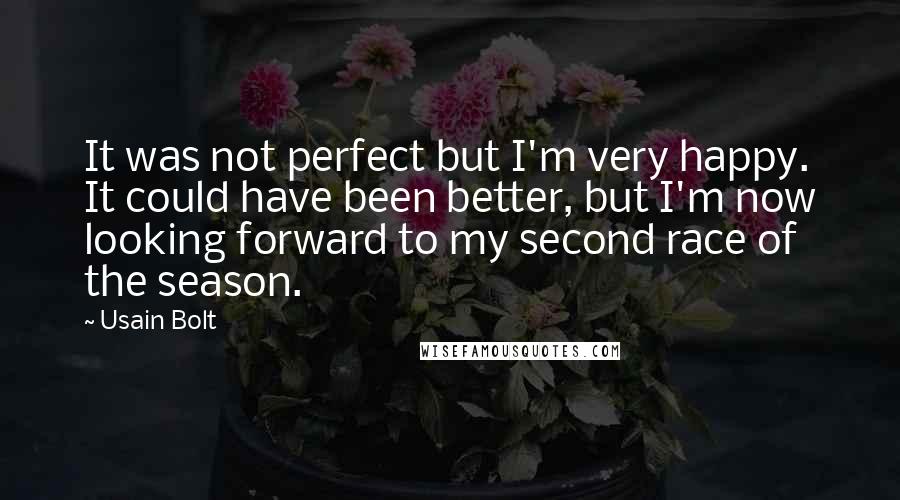 It was not perfect but I'm very happy. It could have been better, but I'm now looking forward to my second race of the season.

~ Usain Bolt

WISEFAMOUSQUOTES.COM